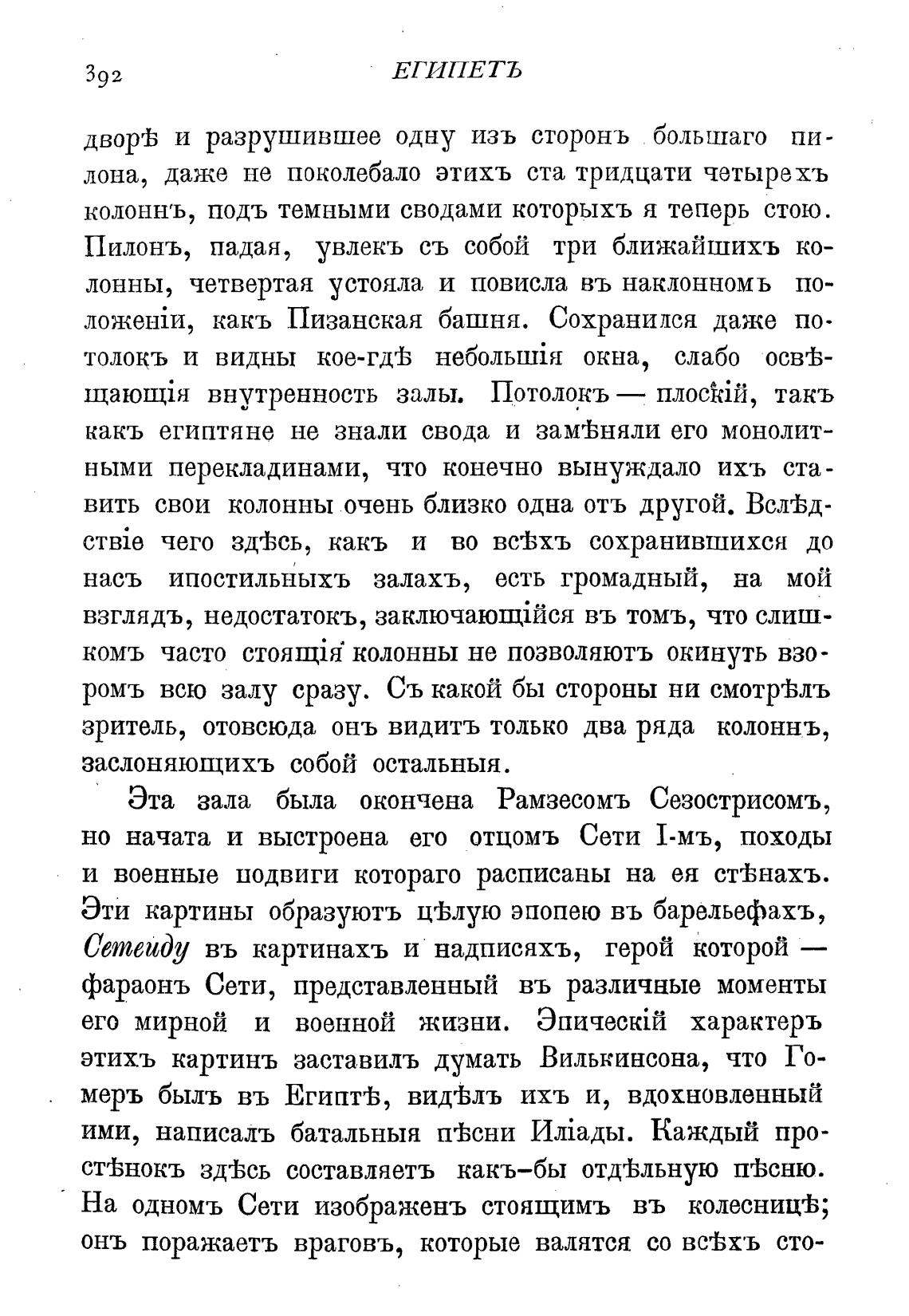 392 ЕГИПЕТЪ

дворѣ и разрушившее одну изъ сторонъ большаго пилона, даже не поколебало этихъ ста тридцати четырехъ колоннъ, подъ темными сводами которыхъ я теперь стою. Пилонъ, падая, увлекъ съ собой три ближайшихъ колонны, четвертая устояла и повисла въ наклонномъ положеніи, какъ Пизанская башня. Сохранился даже потолокъ и видны кое-гдѣ небольшія окна, слабо освѣщающія внутренность залы. Потолокъ — плоскій, такъ какъ египтяне не знали свода и замѣняли его монолитными перекладинами, что конечно вынуждало ихъ ставить свои колонны очень близко одна отъ другой. Вслѣдствіе чего здѣсь, какъ и во всѣхъ сохранившихся до насъ ипостильныхъ залахъ, есть громадный, на мой взглядъ, недостатокъ, заключающійся въ томъ, что слишкомъ часто стоящія колонны не позволяютъ окинуть взоромъ всю залу сразу. Съ какой бы стороны ни смотрѣлъ зритель, отовсюда онъ видитъ только два ряда колоннъ, заслоняющихъ собой остальныя.

Эта зала была окончена Рамзесомъ Сезострисомъ, но начата и выстроена его отцомъ Сети I-мъ, походы и военные подвиги котораго расписаны на ея стѣнахъ. Эти картины образуютъ цѣлую эпопею въ барельефахъ, Сетеиду въ картинахъ и надписяхъ, герой которой — фараонъ Сети, представленный въ различные моменты его мирной и военной жизни. Эпическій характеръ этихъ картинъ заставилъ думать Вилькинсона, что Гомеръ былъ въ Египтѣ, видѣлъ ихъ и, вдохновленный ими, написалъ батальныя пѣсни Иліады. Каждый простѣнокъ здѣсь составляетъ какъ-бы отдѣльную пѣсню. На одномъ Сети изображенъ стоящимъ въ колесницѣ; онъ поражаетъ враговъ, которые валятся со всѣхъ сто-